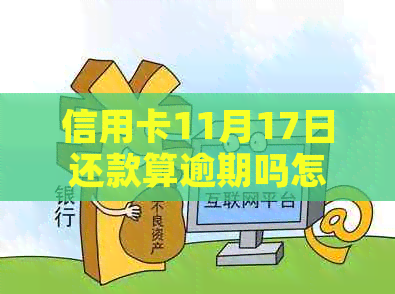 信用卡11月17日还款算逾期吗怎

银行

不良资产

互联网平台

@